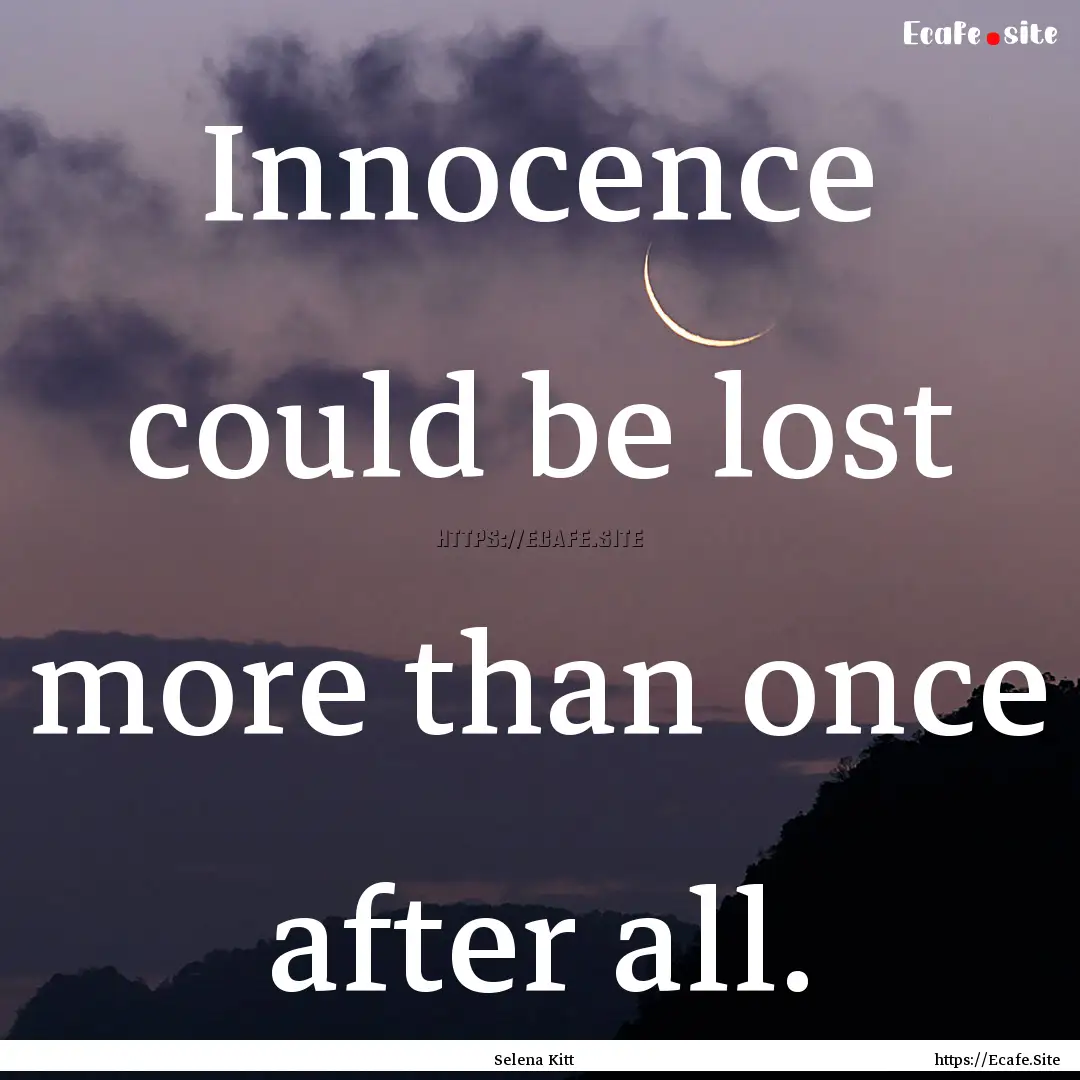 Ecafe.site

Innocence could be lost more than once after all.

HTTPS://ECAFE.SITE

Selena Kitt

https://Ecafe.Site